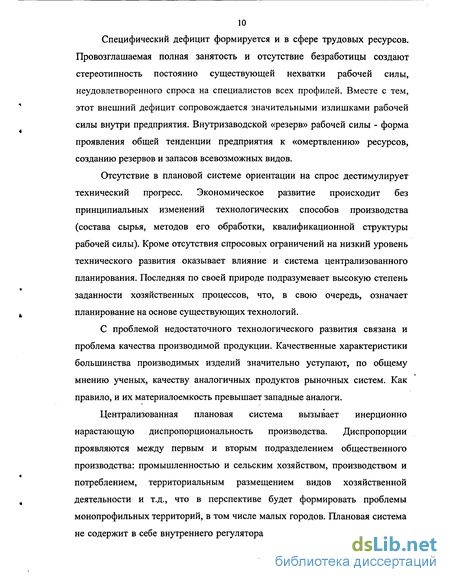 10

Специфический дефицит формируется и в сфере трудовых ресурсов. Провозглашаемая полная занятость и отсутствие безработицы создают стереотипность постоянно существующей нехватки рабочей силы, неудовлетворенного спроса на специалистов всех профилей. Вместе с тем, этот внешний дефицит сопровождается значительными излишками рабочей силы внутри предприятия. Внутризаводской «резерв» рабочей силы - форма проявления общей тенденции предприятия к «омертвлению» ресурсов, созданию резервов и запасов всевозможных видов.

Отсутствие в плановой системе ориентации на спрос дестимулирует технический прогресс. Экономическое развитие происходит без принципиальных изменений технологических способов производства (состава сырья, методов его обработки, квалификационной структуры рабочей силы). Кроме отсутствия спросовых ограничений на низкий уровень технического развития оказывает влияние и система централизованного планирования. Последняя по своей природе подразумевает высокую степень заданности хозяйственных процессов, что, в свою очередь, означает планирование на основе существующих технологий.

С проблемой недостаточного технологического развития связана и проблема качества производимой продукции. Качественные характеристики большинства производимых изделий значительно уступают, по общему мнению ученых, качеству аналогичных продуктов рыночных систем. Как правило, и их материалоемкость превышает западные аналоги.

Централизованная плановая система вызывает инерционно нарастающую диспропорциональность производства. Диспропорции проявляются между первым и вторым подразделением общественного производства: промышленностью и сельским хозяйством, производством и потреблением, территориальным размещением видов хозяйственной деятельности и т.д., что в перспективе будет формировать проблемы монопрофильных территорий, в том числе малых городов. Плановая система не содержит в себе внутреннего регулятора

dsLib.net
библиотека диссертаций